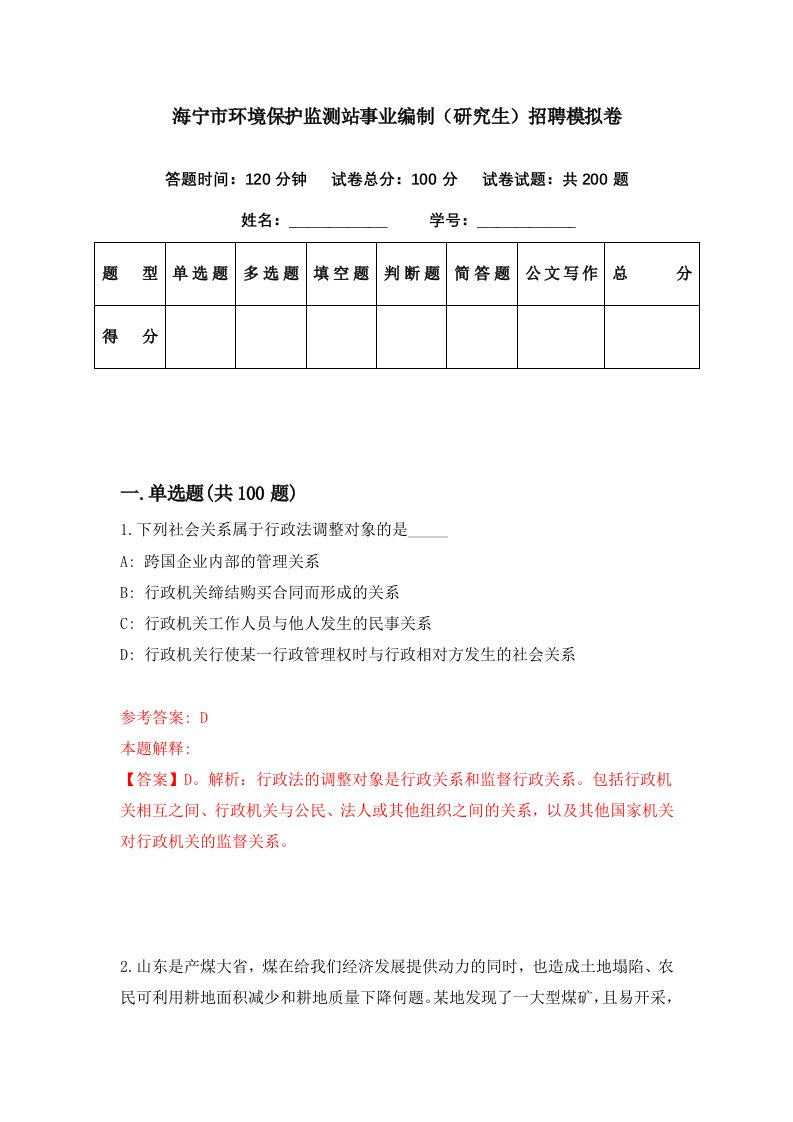 海宁市环境保护监测站事业编制（研究生）招聘模拟卷

答题时间：120 分钟　试卷总分：100 分　试卷试题：共 200 题

姓名：____________　学号：____________

| 题　型 | 单选题 | 多选题 | 填空题 | 判断题 | 简答题 | 公文写作 | 总　分 |
|---|---|---|---|---|---|---|---|
| 得　分 |  |  |  |  |  |  |  |

一.单选题(共 100 题)

1.下列社会关系属于行政法调整对象的是_____

A: 跨国企业内部的管理关系

B: 行政机关缔结购买合同而形成的关系

C: 行政机关工作人员与他人发生的民事关系

D: 行政机关行使某一行政管理权时与行政相对方发生的社会关系

参考答案: D

本题解释:

【答案】D。解析：行政法的调整对象是行政关系和监督行政关系。包括行政机关相互之间、行政机关与公民、法人或其他组织之间的关系，以及其他国家机关对行政机关的监督关系。

2.山东是产煤大省，煤在给我们经济发展提供动力的同时，也造成土地塌陷、农民可利用耕地面积减少和耕地质量下降何题。某地发现了一大型煤矿，且易开采，